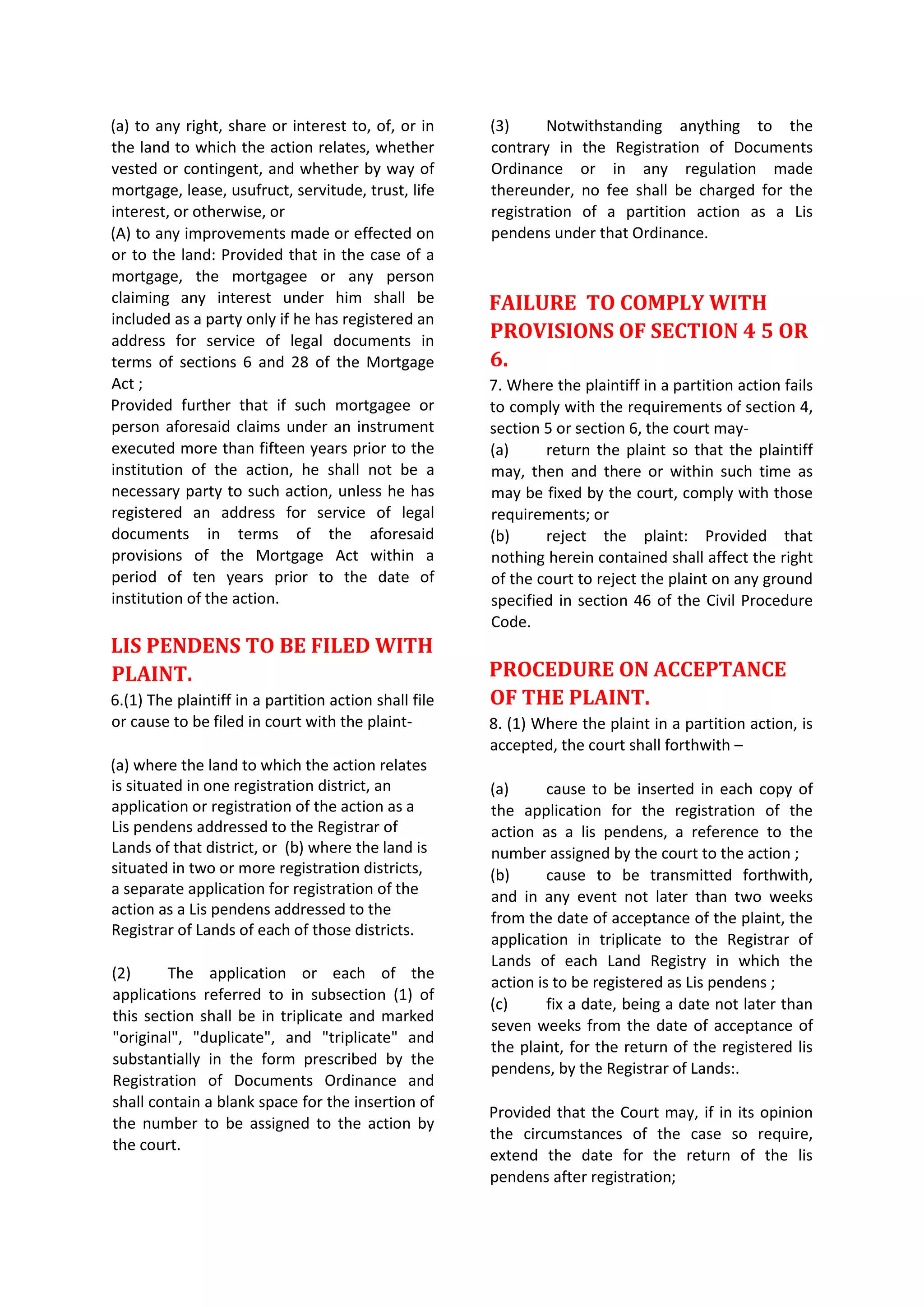 (a) to any right, share or interest to, of, or in the land to which the action relates, whether vested or contingent, and whether by way of mortgage, lease, usufruct, servitude, trust, life interest, or otherwise, or
(A) to any improvements made or effected on or to the land: Provided that in the case of a mortgage, the mortgagee or any person claiming any interest under him shall be included as a party only if he has registered an address for service of legal documents in terms of sections 6 and 28 of the Mortgage Act ;
Provided further that if such mortgagee or person aforesaid claims under an instrument executed more than fifteen years prior to the institution of the action, he shall not be a necessary party to such action, unless he has registered an address for service of legal documents in terms of the aforesaid provisions of the Mortgage Act within a period of ten years prior to the date of institution of the action.

LIS PENDENS TO BE FILED WITH PLAINT.
6.(1) The plaintiff in a partition action shall file or cause to be filed in court with the plaint-

(a) where the land to which the action relates is situated in one registration district, an application or registration of the action as a Lis pendens addressed to the Registrar of Lands of that district, or (b) where the land is situated in two or more registration districts, a separate application for registration of the action as a Lis pendens addressed to the Registrar of Lands of each of those districts.

(2) The application or each of the applications referred to in subsection (1) of this section shall be in triplicate and marked "original", "duplicate", and "triplicate" and substantially in the form prescribed by the Registration of Documents Ordinance and shall contain a blank space for the insertion of the number to be assigned to the action by the court.

(3) Notwithstanding anything to the contrary in the Registration of Documents Ordinance or in any regulation made thereunder, no fee shall be charged for the registration of a partition action as a Lis pendens under that Ordinance.

FAILURE TO COMPLY WITH PROVISIONS OF SECTION 4 5 OR 6.
7. Where the plaintiff in a partition action fails to comply with the requirements of section 4, section 5 or section 6, the court may-
(a) return the plaint so that the plaintiff may, then and there or within such time as may be fixed by the court, comply with those requirements; or
(b) reject the plaint: Provided that nothing herein contained shall affect the right of the court to reject the plaint on any ground specified in section 46 of the Civil Procedure Code.

PROCEDURE ON ACCEPTANCE OF THE PLAINT.
8. (1) Where the plaint in a partition action, is accepted, the court shall forthwith –

(a) cause to be inserted in each copy of the application for the registration of the action as a lis pendens, a reference to the number assigned by the court to the action ;
(b) cause to be transmitted forthwith, and in any event not later than two weeks from the date of acceptance of the plaint, the application in triplicate to the Registrar of Lands of each Land Registry in which the action is to be registered as Lis pendens ;
(c) fix a date, being a date not later than seven weeks from the date of acceptance of the plaint, for the return of the registered lis pendens, by the Registrar of Lands:.

Provided that the Court may, if in its opinion the circumstances of the case so require, extend the date for the return of the lis pendens after registration;